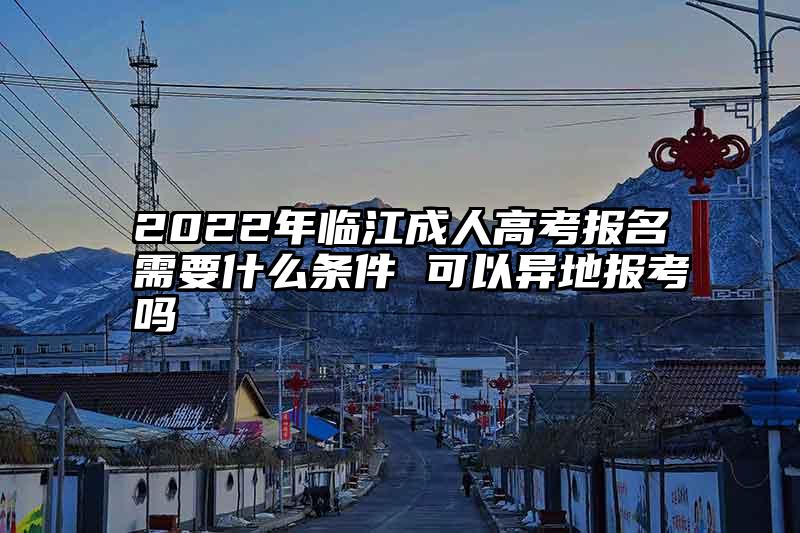 2022年临江成人高考报名需要什么条件 可以异地报考吗